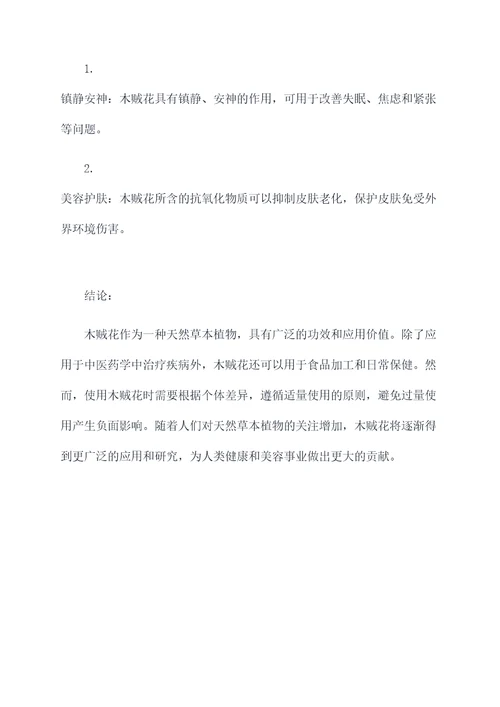 1.

镇静安神：木贼花具有镇静、安神的作用，可用于改善失眠、焦虑和紧张等问题。

2.

美容护肤：木贼花所含的抗氧化物质可以抑制皮肤老化，保护皮肤免受外界环境伤害。

结论：

木贼花作为一种天然草本植物，具有广泛的功效和应用价值。除了应用于中医药学中治疗疾病外，木贼花还可以用于食品加工和日常保健。然而，使用木贼花时需要根据个体差异，遵循适量使用的原则，避免过量使用产生负面影响。随着人们对天然草本植物的关注增加，木贼花将逐渐得到更广泛的应用和研究，为人类健康和美容事业做出更大的贡献。